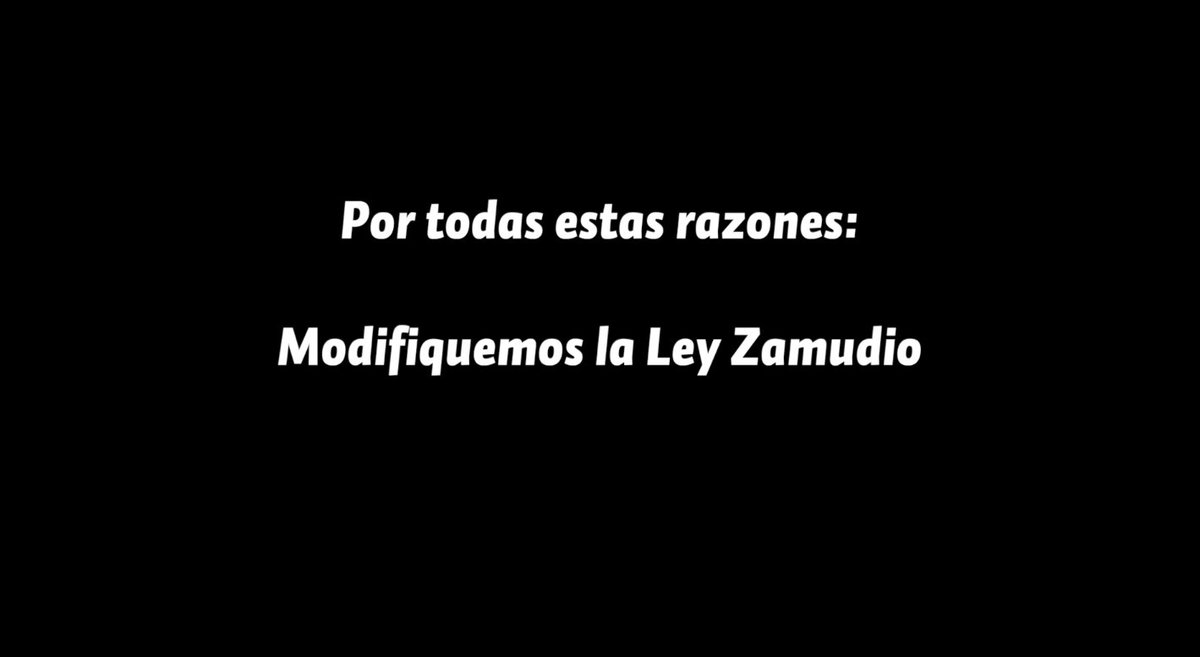 Por todas estas razones:

Modifiquemos la Ley Zamudio